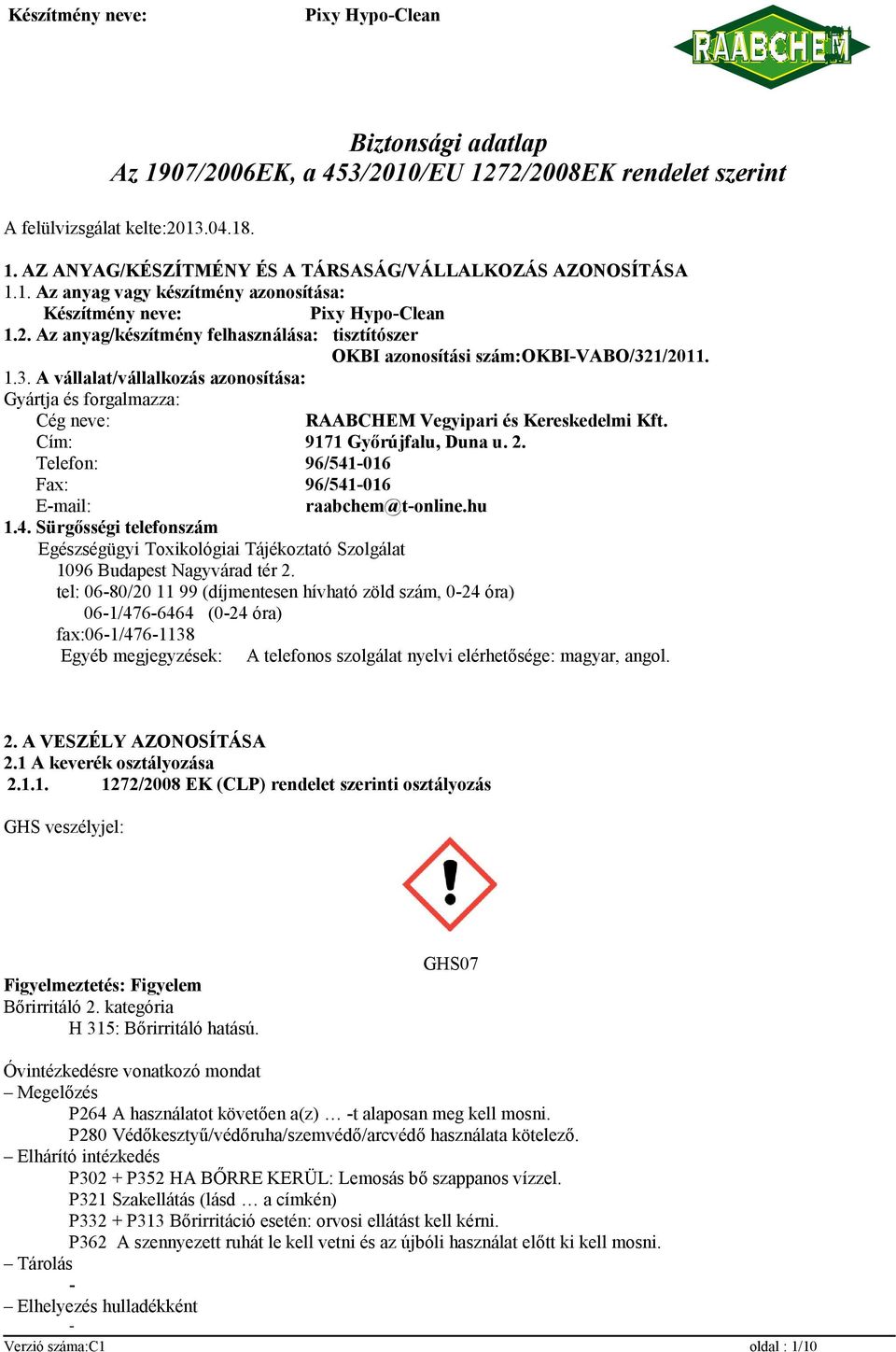 Készítmény neve: Pixy Hypo-Clean

RAABCHEM

Biztonsági adatlap
Az 1907/2006EK, a 453/2010/EU 1272/2008EK rendelet szerint

A felülvizsgálat kelte:2013.04.18.

1. AZ ANYAG/KÉSZÍTMÉNY ÉS A TÁRSASÁG/VÁLLALKOZÁS AZONOSÍTÁSA
1.1. Az anyag vagy készítmény azonosítása:
Készítmény neve: Pixy Hypo-Clean
1.2. Az anyag/készítmény felhasználása: tisztítószer
OKBI azonosítási szám:OKBI-VABO/321/2011.
1.3. A vállalat/vállalkozás azonosítása:
Gyártja és forgalmazza:
Cég neve: RAABCHEM Vegyipari és Kereskedelmi Kft.
Cím: 9171 Győrújfalu, Duna u. 2.
Telefon: 96/541-016
Fax: 96/541-016
E-mail: raabchem@t-online.hu
1.4. Sürgősségi telefonszám
Egészségügyi Toxikológiai Tájékoztató Szolgálat
1096 Budapest Nagyvárad tér 2.
tel: 06-80/20 11 99 (díjmentesen hívható zöld szám, 0-24 óra)
06-1/476-6464 (0-24 óra)
fax:06-1/476-1138
Egyéb megjegyzések: A telefonos szolgálat nyelvi elérhetősége: magyar, angol.

2. A VESZÉLY AZONOSÍTÁSA
2.1 A keverék osztályozása
2.1.1. 1272/2008 EK (CLP) rendelet szerinti osztályozás

GHS veszélyjel:

GHS07

Figyelmeztetés: Figyelem
Bőrirritáló 2. kategória
H 315: Bőrirritáló hatású.

Óvintézkedésre vonatkozó mondat
– Megelőzés
P264 A használatot követően a(z) … -t alaposan meg kell mosni.
P280 Védőkesztyű/védőruha/szemvédő/arcvédő használata kötelező.
– Elhárító intézkedés
P302 + P352 HA BŐRRE KERÜL: Lemosás bő szappanos vízzel.
P321 Szakellátás (lásd … a címkén)
P332 + P313 Bőrirritáció esetén: orvosi ellátást kell kérni.
P362 A szennyezett ruhát le kell vetni és az újbóli használat előtt ki kell mosni.
– Tárolás
-
– Elhelyezés hulladékként
-
Verzió száma:C1 oldal : 1/10